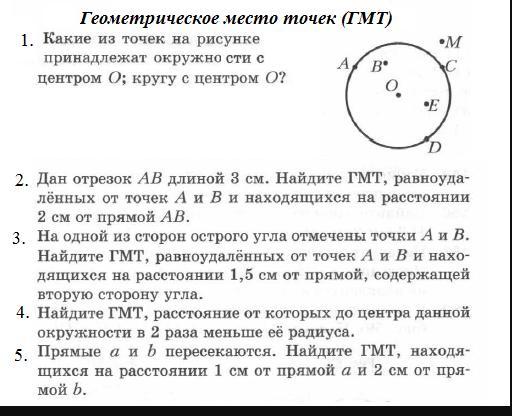 Геометрическое место точек (ГМТ)

1. Какие из точек на рисунке принадлежат окружно сти с центром $O$; кругу с центром $O$?

$M$
$A$ $B$ $C$
$O$
$E$
$D$

2. Дан отрезок $AB$ длиной 3 см. Найдите ГМТ, равноудалённых от точек $A$ и $B$ и находящихся на расстоянии 2 см от прямой $AB$.

3. На одной из сторон острого угла отмечены точки $A$ и $B$. Найдите ГМТ, равноудалённых от точек $A$ и $B$ и находящихся на расстоянии 1,5 см от прямой, содержащей вторую сторону угла.

4. Найдите ГМТ, расстояние от которых до центра данной окружности в 2 раза меньше её радиуса.

5. Прямые $a$ и $b$ пересекаются. Найдите ГМТ, находящихся на расстоянии 1 см от прямой $a$ и 2 см от прямой $b$.